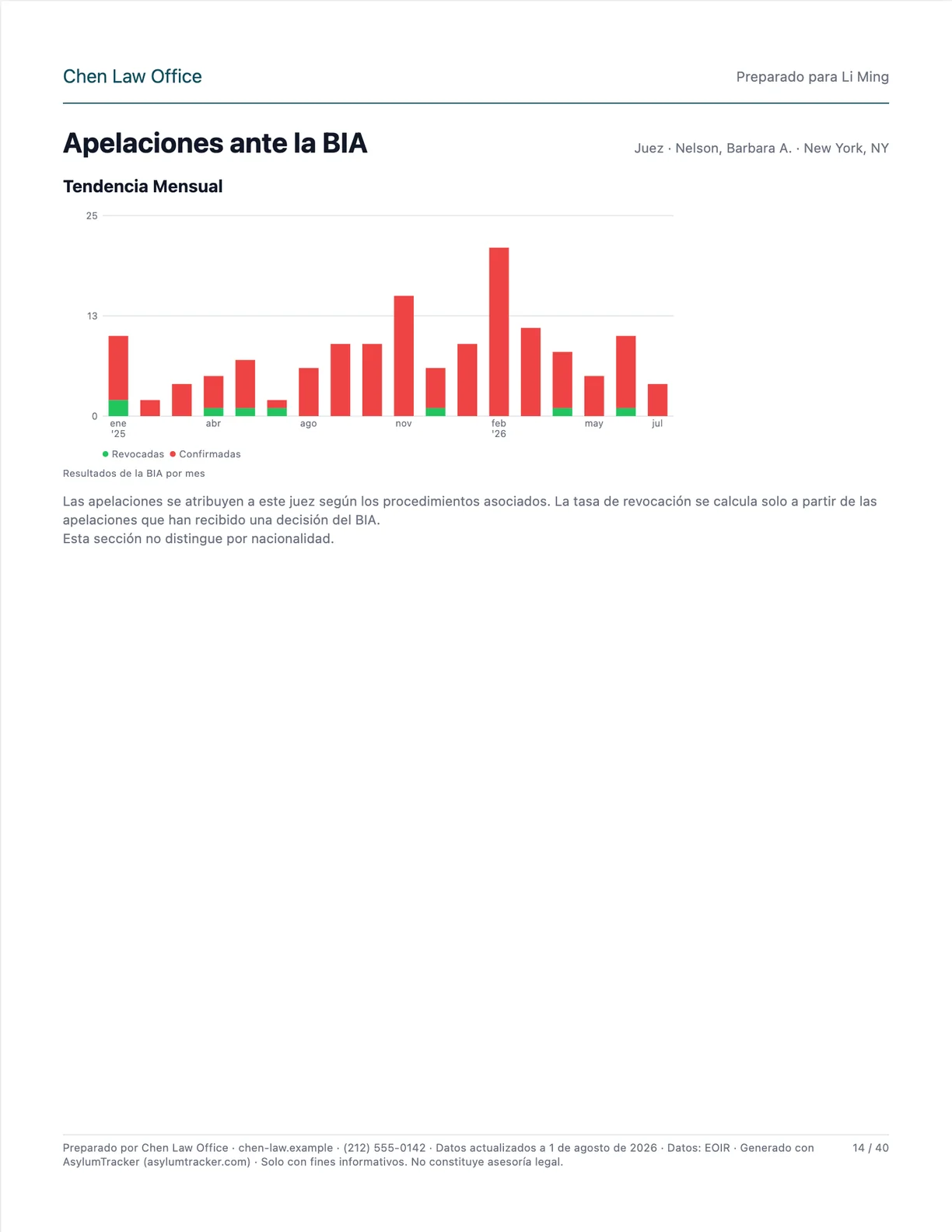 Chen Law Office

Preparado para Li Ming

Apelaciones ante la BIA

Juez · Nelson, Barbara A. · New York, NY

Tendencia Mensual

25
13
0
ene
'25
abr
ago
nov
feb
'26
may
jul

• Revocadas • Confirmadas

Resultados de la BIA por mes

Las apelaciones se atribuyen a este juez según los procedimientos asociados. La tasa de revocación se calcula solo a partir de las apelaciones que han recibido una decisión del BIA.
Esta sección no distingue por nacionalidad.

Preparado por Chen Law Office · chen-law.example · (212) 555-0142 · Datos actualizados a 1 de agosto de 2026 · Datos: EOIR · Generado con AsylumTracker (asylumtracker.com) · Solo con fines informativos. No constituye asesoría legal.

14 / 40